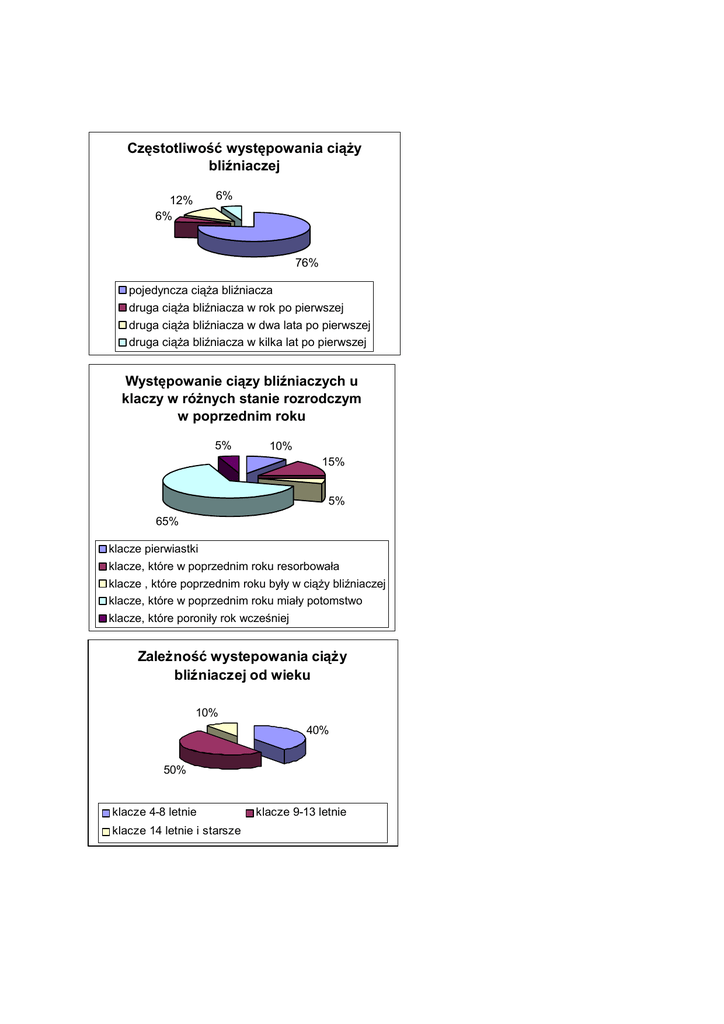 Częstotliwość występowania ciąży bliźniaczej

12%
6%
6%
76%

pojedyncza ciąża bliźniacza
druga ciąża bliźniacza w rok po pierwszej
druga ciąża bliźniacza w dwa lata po pierwszej
druga ciąża bliźniacza w kilka lat po pierwszej

Występowanie ciąży bliźniaczych u klaczy w różnych stanie rozrodczym w poprzednim roku

5%
10%
15%
5%
65%

klacze pierwiastki
klacze, które w poprzednim roku resorbowała
klacze , które poprzednim roku były w ciąży bliźniaczej
klacze, które w poprzednim roku miały potomstwo
klacze, które poroniły rok wcześniej

Zależność wystepowania ciąży bliźniaczej od wieku

10%
40%
50%

klacze 4-8 letnie
klacze 9-13 letnie
klacze 14 letnie i starsze